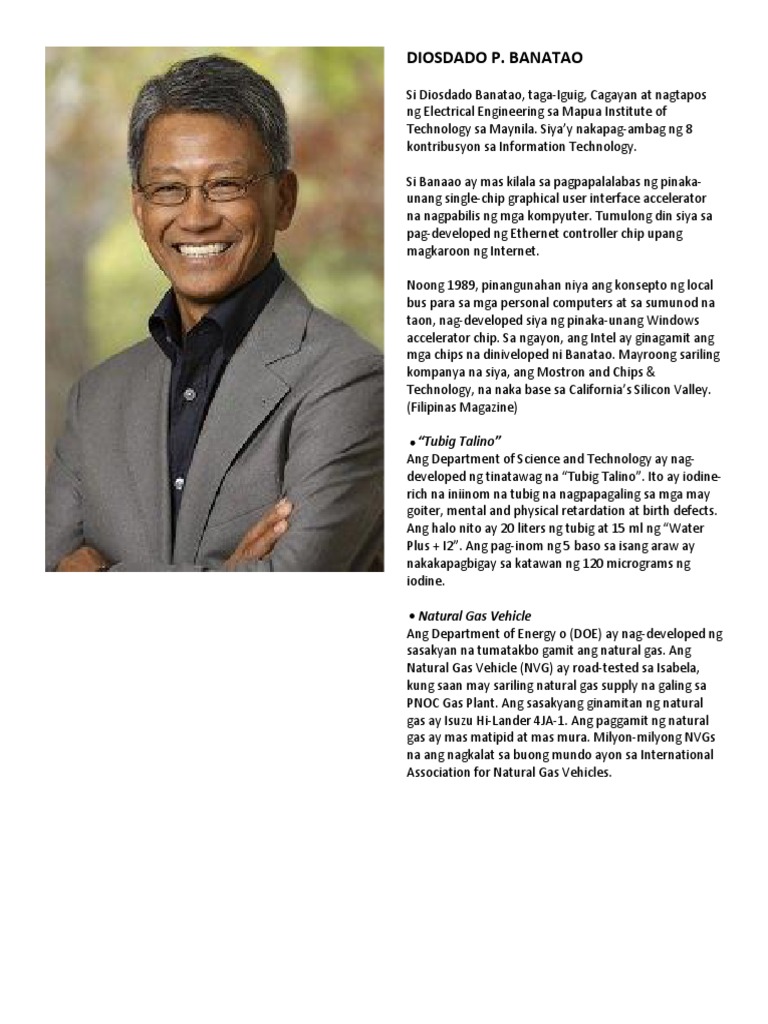 DIOSDADO P. BANATAO

Si Diosdado Banatao, taga-Iguig, Cagayan at nagtapos ng Electrical Engineering sa Mapua Institute of Technology sa Maynila. Siya'y nakapag-ambag ng 8 kontribusyon sa Information Technology.

Si Banaao ay mas kilala sa pagpapalalabas ng pinaka-unang single-chip graphical user interface accelerator na nagpabilis ng mga kompyuter. Tumulong din siya sa pag-developed ng Ethernet controller chip upang magkaroon ng Internet.

Noong 1989, pinangunahan niya ang konsepto ng local bus para sa mga personal computers at sa sumunod na taon, nag-developed siya ng pinaka-unang Windows accelerator chip. Sa ngayon, ang Intel ay ginagamit ang mga chips na diniveloped ni Banatao. Mayroong sariling kompanya na siya, ang Mostron and Chips & Technology, na naka base sa California's Silicon Valley. (Filipinas Magazine)

• "Tubig Talino"
Ang Department of Science and Technology ay nag-developed ng tinatawag na "Tubig Talino". Ito ay iodine-rich na iniinom na tubig na nagpapagaling sa mga may goiter, mental and physical retardation at birth defects. Ang halo nito ay 20 liters ng tubig at 15 ml ng "Water Plus + I2". Ang pag-inom ng 5 baso sa isang araw ay nakakapagbigay sa katawan ng 120 micrograms ng iodine.

• Natural Gas Vehicle
Ang Department of Energy o (DOE) ay nag-developed ng sasakyan na tumatakbo gamit ang natural gas. Ang Natural Gas Vehicle (NVG) ay road-tested sa Isabela, kung saan may sariling natural gas supply na galing sa PNOC Gas Plant. Ang sasakyang ginamitan ng natural gas ay Isuzu Hi-Lander 4JA-1. Ang paggamit ng natural gas ay mas matipid at mas mura. Milyon-milyong NVGs na ang nagkalat sa buong mundo ayon sa International Association for Natural Gas Vehicles.